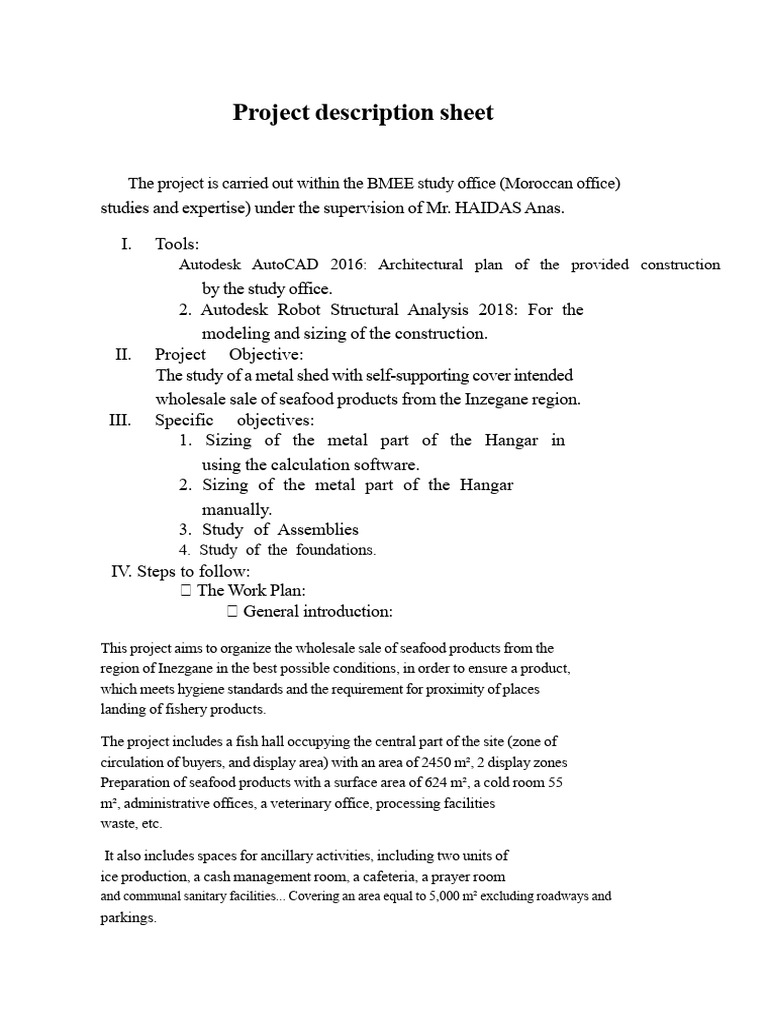 Project description sheet

The project is carried out within the BMEE study office (Moroccan office) studies and expertise) under the supervision of Mr. HAIDAS Anas.

I. Tools:
Autodesk AutoCAD 2016: Architectural plan of the provided construction by the study office.
2. Autodesk Robot Structural Analysis 2018: For the modeling and sizing of the construction.
II. Project Objective:
The study of a metal shed with self-supporting cover intended wholesale sale of seafood products from the Inzegane region.
III. Specific objectives:
1. Sizing of the metal part of the Hangar in using the calculation software.
2. Sizing of the metal part of the Hangar manually.
3. Study of Assemblies
4. Study of the foundations.
IV. Steps to follow:
 The Work Plan:
 General introduction:

This project aims to organize the wholesale sale of seafood products from the region of Inezgane in the best possible conditions, in order to ensure a product, which meets hygiene standards and the requirement for proximity of places landing of fishery products.

The project includes a fish hall occupying the central part of the site (zone of circulation of buyers, and display area) with an area of 2450 m², 2 display zones Preparation of seafood products with a surface area of 624 m², a cold room 55 m², administrative offices, a veterinary office, processing facilities waste, etc.

It also includes spaces for ancillary activities, including two units of ice production, a cash management room, a cafeteria, a prayer room and communal sanitary facilities... Covering an area equal to 5,000 m² excluding roadways and parkings.